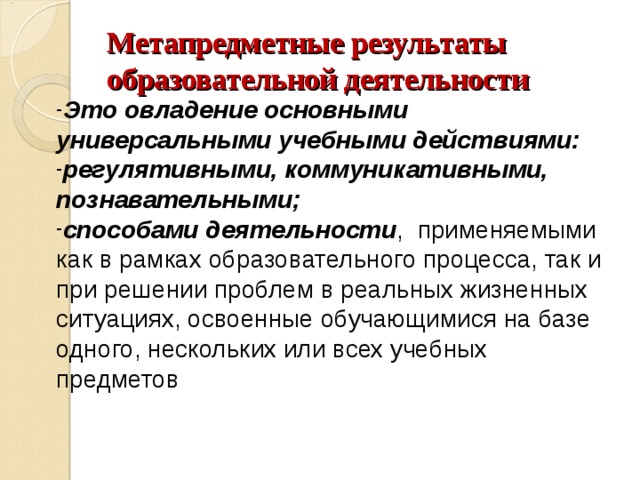 Метапредметные результаты образовательной деятельности

-Это овладение основными универсальными учебными действиями:
-регулятивными, коммуникативными, познавательными;
-способами деятельности, применяемыми как в рамках образовательного процесса, так и при решении проблем в реальных жизненных ситуациях, освоенные обучающимися на базе одного, нескольких или всех учебных предметов